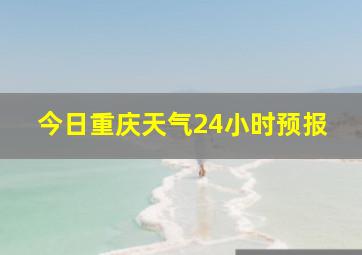 今日重庆天气24小时预报